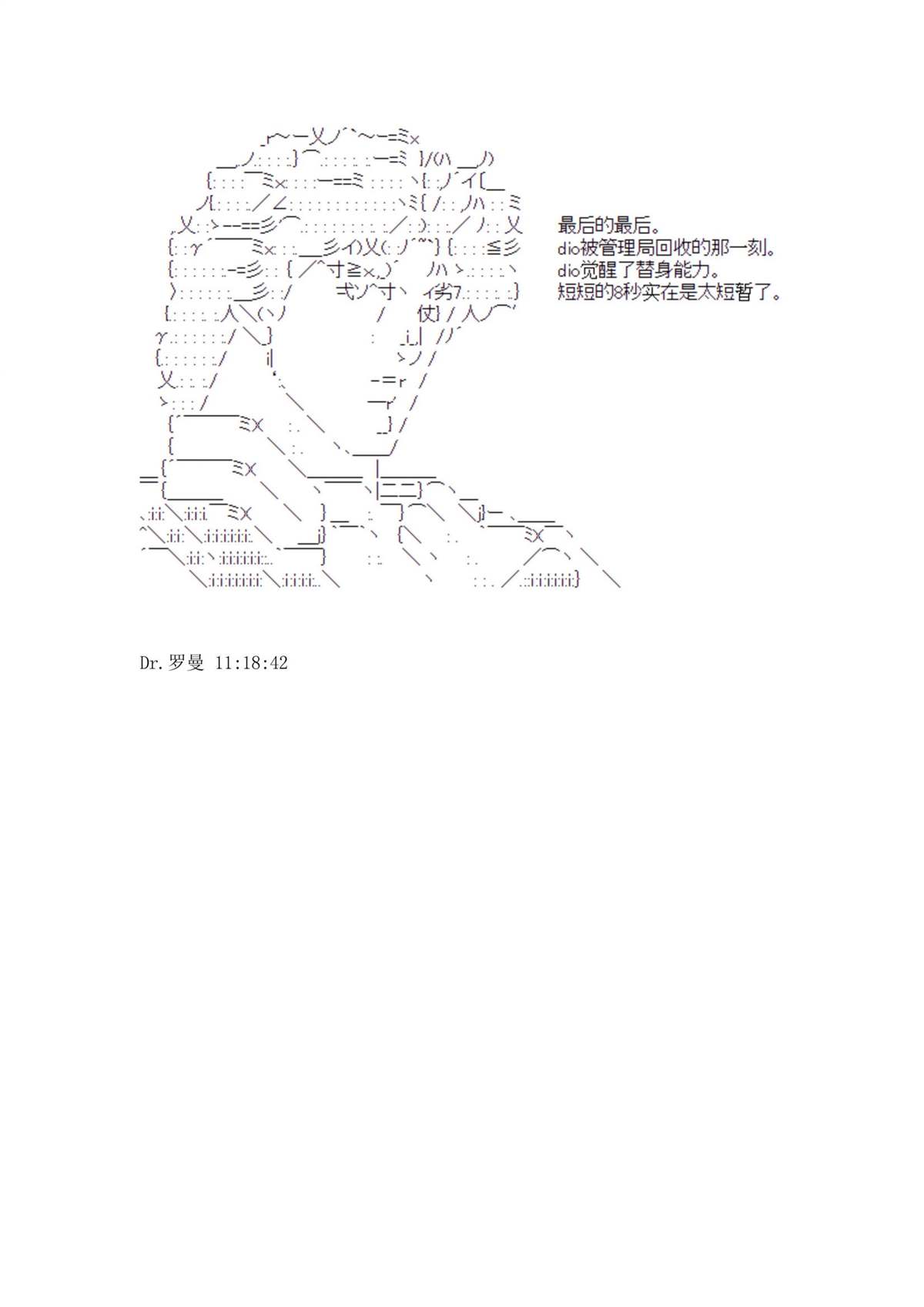 最后的最后。
dio被管理局回收的那一刻。
dio觉醒了替身能力。
短短的8秒实在是太短暂了。

Dr.罗曼 11:18:42